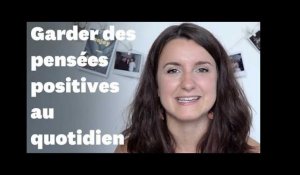 Garder des pensées positives au quotidien